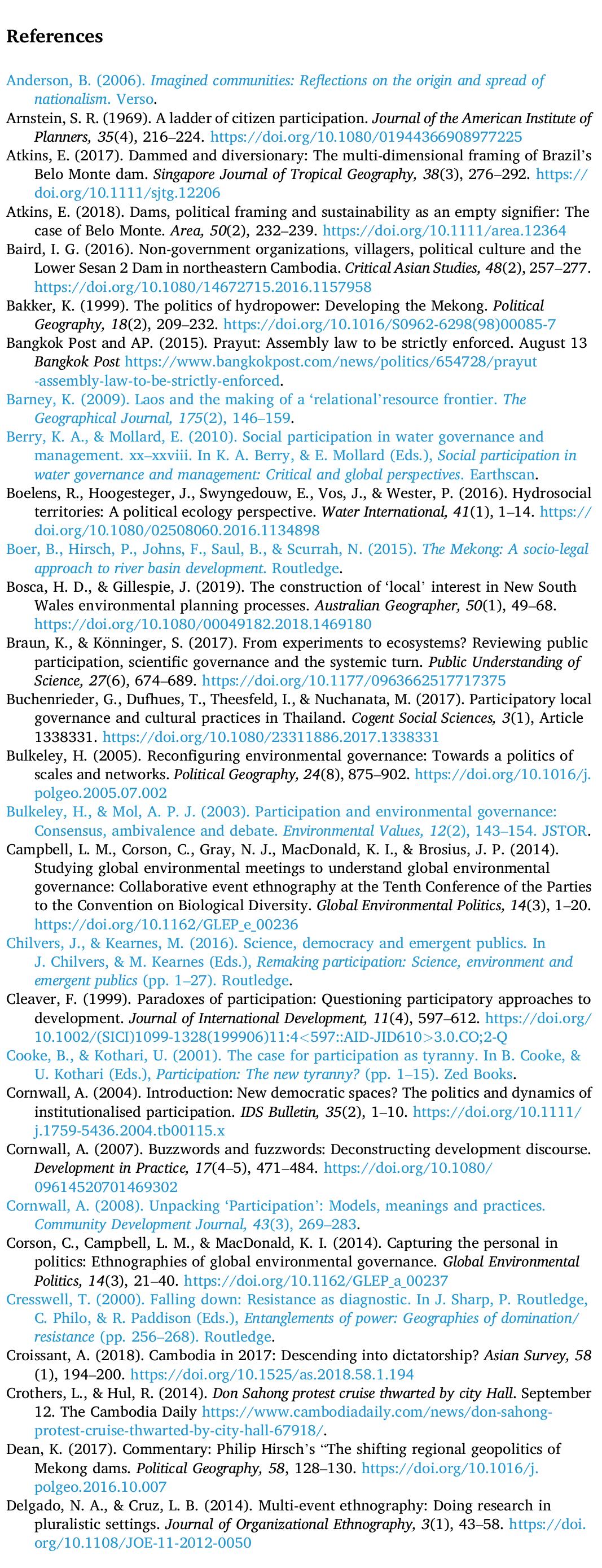 References

Anderson, B. (2006). Imagined communities: Reflections on the origin and spread of nationalism. Verso.

Arnstein, S. R. (1969). A ladder of citizen participation. Journal of the American Institute of Planners, 35(4), 216–224. https://doi.org/10.1080/01944366908977225

Atkins, E. (2017). Dammed and diversionary: The multi-dimensional framing of Brazil's Belo Monte dam. Singapore Journal of Tropical Geography, 38(3), 276–292. https://doi.org/10.1111/sjtg.12206

Atkins, E. (2018). Dams, political framing and sustainability as an empty signifier: The case of Belo Monte. Area, 50(2), 232–239. https://doi.org/10.1111/area.12364

Baird, I. G. (2016). Non-government organizations, villagers, political culture and the Lower Sesan 2 Dam in northeastern Cambodia. Critical Asian Studies, 48(2), 257–277. https://doi.org/10.1080/14672715.2016.1157958

Bakker, K. (1999). The politics of hydropower: Developing the Mekong. Political Geography, 18(2), 209–232. https://doi.org/10.1016/S0962-6298(98)00085-7

Bangkok Post and AP. (2015). Prayut: Assembly law to be strictly enforced. August 13 Bangkok Post https://www.bangkokpost.com/news/politics/654728/prayut-assembly-law-to-be-strictly-enforced.

Barney, K. (2009). Laos and the making of a 'relational'resource frontier. The Geographical Journal, 175(2), 146–159.

Berry, K. A., & Mollard, E. (2010). Social participation in water governance and management. xx–xxviii. In K. A. Berry, & E. Mollard (Eds.), Social participation in water governance and management: Critical and global perspectives. Earthscan.

Boelens, R., Hoogesteger, J., Swyngedouw, E., Vos, J., & Wester, P. (2016). Hydrosocial territories: A political ecology perspective. Water International, 41(1), 1–14. https://doi.org/10.1080/02508060.2016.1134898

Boer, B., Hirsch, P., Johns, F., Saul, B., & Scurrah, N. (2015). The Mekong: A socio-legal approach to river basin development. Routledge.

Bosca, H. D., & Gillespie, J. (2019). The construction of 'local' interest in New South Wales environmental planning processes. Australian Geographer, 50(1), 49–68. https://doi.org/10.1080/00049182.2018.1469180

Braun, K., & Könninger, S. (2017). From experiments to ecosystems? Reviewing public participation, scientific governance and the systemic turn. Public Understanding of Science, 27(6), 674–689. https://doi.org/10.1177/0963662517717375

Buchenrieder, G., Dufhues, T., Theesfeld, I., & Nuchanata, M. (2017). Participatory local governance and cultural practices in Thailand. Cogent Social Sciences, 3(1), Article 1338331. https://doi.org/10.1080/23311886.2017.1338331

Bulkeley, H. (2005). Reconfiguring environmental governance: Towards a politics of scales and networks. Political Geography, 24(8), 875–902. https://doi.org/10.1016/j.polgeo.2005.07.002

Bulkeley, H., & Mol, A. P. J. (2003). Participation and environmental governance: Consensus, ambivalence and debate. Environmental Values, 12(2), 143–154. JSTOR.

Campbell, L. M., Corson, C., Gray, N. J., MacDonald, K. I., & Brosius, J. P. (2014). Studying global environmental meetings to understand global environmental governance: Collaborative event ethnography at the Tenth Conference of the Parties to the Convention on Biological Diversity. Global Environmental Politics, 14(3), 1–20. https://doi.org/10.1162/GLEP_e_00236

Chilvers, J., & Kearnes, M. (2016). Science, democracy and emergent publics. In J. Chilvers, & M. Kearnes (Eds.), Remaking participation: Science, environment and emergent publics (pp. 1–27). Routledge.

Cleaver, F. (1999). Paradoxes of participation: Questioning participatory approaches to development. Journal of International Development, 11(4), 597–612. https://doi.org/10.1002/(SICI)1099-1328(199906)11:4<597::AID-JID610>3.0.CO;2-Q

Cooke, B., & Kothari, U. (2001). The case for participation as tyranny. In B. Cooke, & U. Kothari (Eds.), Participation: The new tyranny? (pp. 1–15). Zed Books.

Cornwall, A. (2004). Introduction: New democratic spaces? The politics and dynamics of institutionalised participation. IDS Bulletin, 35(2), 1–10. https://doi.org/10.1111/j.1759-5436.2004.tb00115.x

Cornwall, A. (2007). Buzzwords and fuzzwords: Deconstructing development discourse. Development in Practice, 17(4–5), 471–484. https://doi.org/10.1080/09614520701469302

Cornwall, A. (2008). Unpacking 'Participation': Models, meanings and practices. Community Development Journal, 43(3), 269–283.

Corson, C., Campbell, L. M., & MacDonald, K. I. (2014). Capturing the personal in politics: Ethnographies of global environmental governance. Global Environmental Politics, 14(3), 21–40. https://doi.org/10.1162/GLEP_a_00237

Cresswell, T. (2000). Falling down: Resistance as diagnostic. In J. Sharp, P. Routledge, C. Philo, & R. Paddison (Eds.), Entanglements of power: Geographies of domination/resistance (pp. 256–268). Routledge.

Croissant, A. (2018). Cambodia in 2017: Descending into dictatorship? Asian Survey, 58 (1), 194–200. https://doi.org/10.1525/as.2018.58.1.194

Crothers, L., & Hul, R. (2014). Don Sahong protest cruise thwarted by city Hall. September 12. The Cambodia Daily https://www.cambodiadaily.com/news/don-sahong-protest-cruise-thwarted-by-city-hall-67918/.

Dean, K. (2017). Commentary: Philip Hirsch's "The shifting regional geopolitics of Mekong dams. Political Geography, 58, 128–130. https://doi.org/10.1016/j.polgeo.2016.10.007

Delgado, N. A., & Cruz, L. B. (2014). Multi-event ethnography: Doing research in pluralistic settings. Journal of Organizational Ethnography, 3(1), 43–58. https://doi.org/10.1108/JOE-11-2012-0050